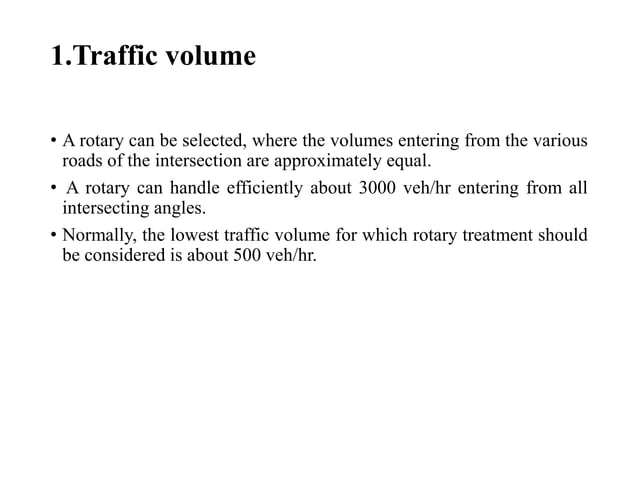 1.Traffic volume

• A rotary can be selected, where the volumes entering from the various roads of the intersection are approximately equal.
• A rotary can handle efficiently about 3000 veh/hr entering from all intersecting angles.
• Normally, the lowest traffic volume for which rotary treatment should be considered is about 500 veh/hr.